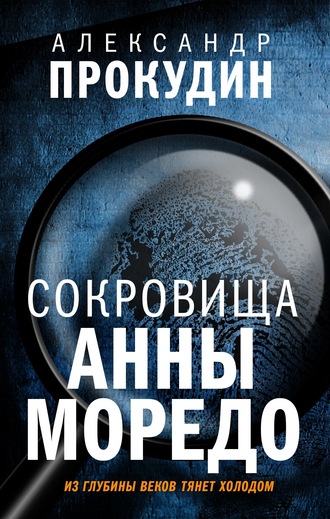 АЛЕКСАНДР
ПРОКУДИН

СОКРОВИЩА
АННЫ
МОРЕДО

ИЗ ГЛУБИНЫ ВЕКОВ ТЯНЕТ ХОЛОДОМ